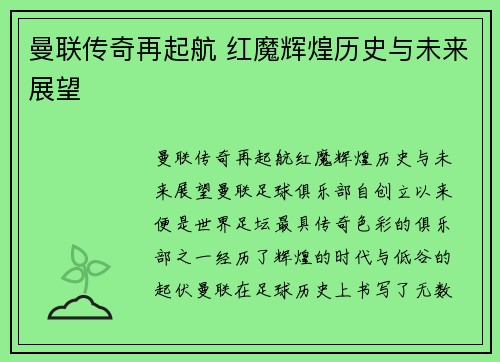 曼联传奇再起航 红魔辉煌历史与未来展望

曼联传奇再起航红魔辉煌历史与未来展望曼联足球俱乐部自创立以来便是世界足坛最具传奇色彩的俱乐部之一经历了辉煌的时代与低谷的起伏曼联在足球历史上书写了无数